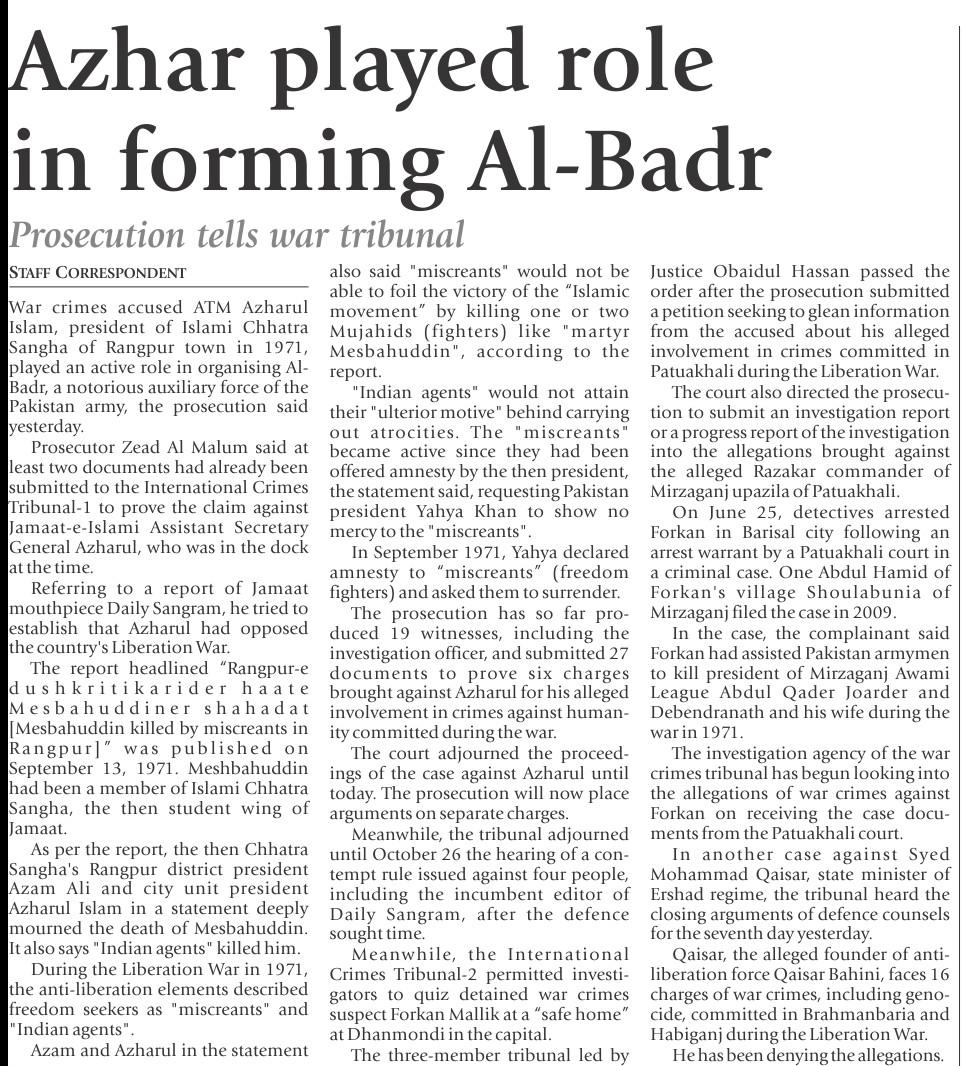 Azhar played role in forming Al-Badr

Prosecution tells war tribunal

STAFF CORRESPONDENT

War crimes accused ATM Azharul Islam, president of Islami Chhatra Sangha of Rangpur town in 1971, played an active role in organising Al-Badr, a notorious auxiliary force of the Pakistan army, the prosecution said yesterday.

Prosecutor Zead Al Malum said at least two documents had already been submitted to the International Crimes Tribunal-1 to prove the claim against Jamaat-e-Islami Assistant Secretary General Azharul, who was in the dock at the time.

Referring to a report of Jamaat mouthpiece Daily Sangram, he tried to establish that Azharul had opposed the country's Liberation War.

The report headlined "Rangpur-e dushkritikarider haate Mesbahuddiner shahadat [Mesbahuddin killed by miscreants in Rangpur]" was published on September 13, 1971. Meshbahuddin had been a member of Islami Chhatra Sangha, the then student wing of Jamaat.

As per the report, the then Chhatra Sangha's Rangpur district president Azam Ali and city unit president Azharul Islam in a statement deeply mourned the death of Mesbahuddin. It also says "Indian agents" killed him.

During the Liberation War in 1971, the anti-liberation elements described freedom seekers as "miscreants" and "Indian agents".

Azam and Azharul in the statement also said "miscreants" would not be able to foil the victory of the "Islamic movement" by killing one or two Mujahids (fighters) like "martyr Mesbahuddin", according to the report.

"Indian agents" would not attain their "ulterior motive" behind carrying out atrocities. The "miscreants" became active since they had been offered amnesty by the then president, the statement said, requesting Pakistan president Yahya Khan to show no mercy to the "miscreants".

In September 1971, Yahya declared amnesty to "miscreants" (freedom fighters) and asked them to surrender.

The prosecution has so far produced 19 witnesses, including the investigation officer, and submitted 27 documents to prove six charges brought against Azharul for his alleged involvement in crimes against humanity committed during the war.

The court adjourned the proceedings of the case against Azharul until today. The prosecution will now place arguments on separate charges.

Meanwhile, the tribunal adjourned until October 26 the hearing of a contempt rule issued against four people, including the incumbent editor of Daily Sangram, after the defence sought time.

Meanwhile, the International Crimes Tribunal-2 permitted investigators to quiz detained war crimes suspect Forkan Mallik at a "safe home" at Dhanmondi in the capital.

The three-member tribunal led by Justice Obaidul Hassan passed the order after the prosecution submitted a petition seeking to glean information from the accused about his alleged involvement in crimes committed in Patuakhali during the Liberation War.

The court also directed the prosecution to submit an investigation report or a progress report of the investigation into the allegations brought against the alleged Razakar commander of Mirzaganj upazila of Patuakhali.

On June 25, detectives arrested Forkan in Barisal city following an arrest warrant by a Patuakhali court in a criminal case. One Abdul Hamid of Forkan's village Shoulabunia of Mirzaganj filed the case in 2009.

In the case, the complainant said Forkan had assisted Pakistan armymen to kill president of Mirzaganj Awami League Abdul Qader Joarder and Debendranath and his wife during the war in 1971.

The investigation agency of the war crimes tribunal has begun looking into the allegations of war crimes against Forkan on receiving the case documents from the Patuakhali court.

In another case against Syed Mohammad Qaisar, state minister of Ershad regime, the tribunal heard the closing arguments of defence counsels for the seventh day yesterday.

Qaisar, the alleged founder of anti-liberation force Qaisar Bahini, faces 16 charges of war crimes, including genocide, committed in Brahmanbaria and Habiganj during the Liberation War.

He has been denying the allegations.